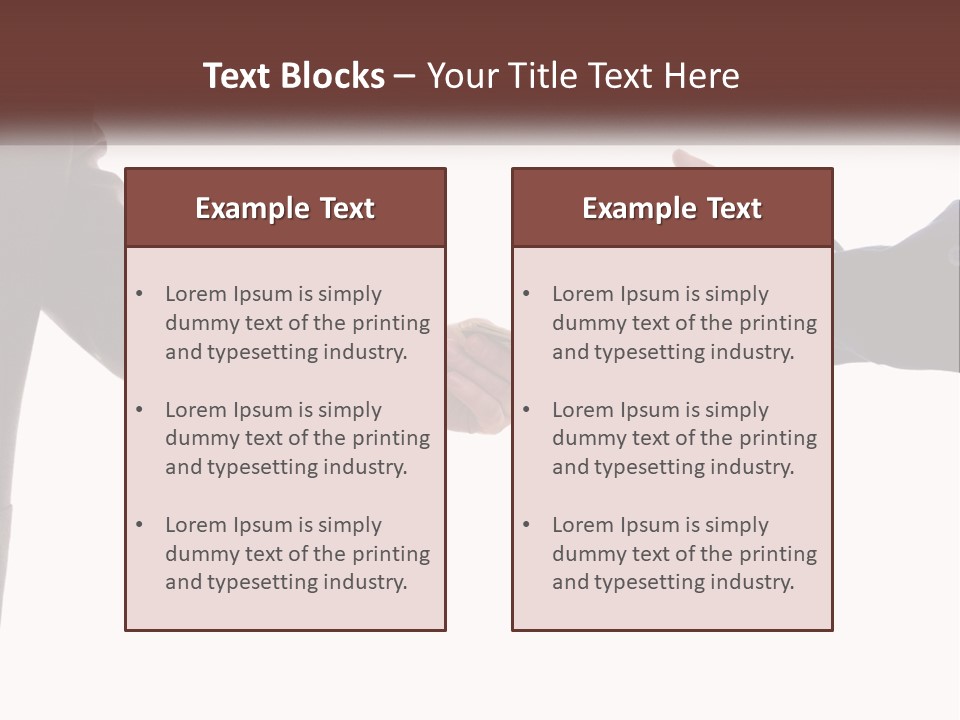 Text Blocks – Your Title Text Here

Example Text

• Lorem Ipsum is simply dummy text of the printing and typesetting industry.
• Lorem Ipsum is simply dummy text of the printing and typesetting industry.
• Lorem Ipsum is simply dummy text of the printing and typesetting industry.

Example Text

• Lorem Ipsum is simply dummy text of the printing and typesetting industry.
• Lorem Ipsum is simply dummy text of the printing and typesetting industry.
• Lorem Ipsum is simply dummy text of the printing and typesetting industry.